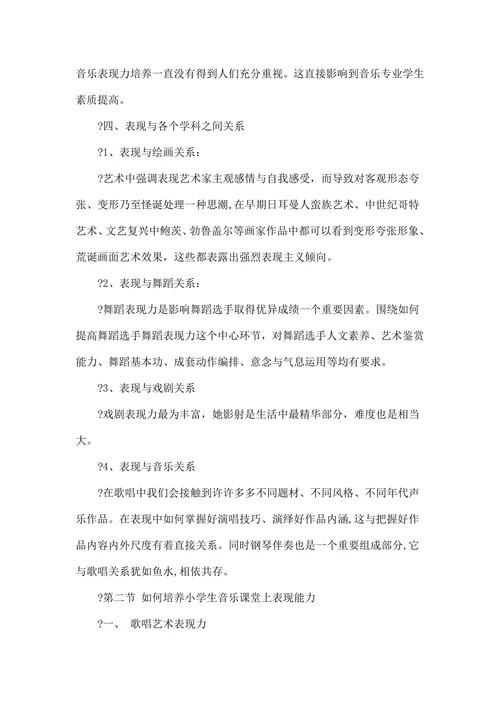 音乐表现力培养一直没有得到人们充分重视。这直接影响到音乐专业学生素质提高。

?四、表现与各个学科之间关系

?1、表现与绘画关系：

?艺术中强调表现艺术家主观感情与自我感受，而导致对客观形态夸张、变形乃至怪诞处理一种思潮,在早期日耳曼人蛮族艺术、中世纪哥特艺术、文艺复兴中鲍茨、勃鲁盖尔等画家作品中都可以看到变形夸张形象、荒诞画面艺术效果，这些都表露出强烈表现主义倾向。

?2、表现与舞蹈关系：

?舞蹈表现力是影响舞蹈选手取得优异成绩一个重要因素。围绕如何提高舞蹈选手舞蹈表现力这个中心环节，对舞蹈选手人文素养、艺术鉴赏能力、舞蹈基本功、成套动作编排、意念与气息运用等均有要求。

?3、表现与戏剧关系

?戏剧表现力最为丰富，她影射是生活中最精华部分，难度也是相当大。

?4、表现与音乐关系

?在歌唱中我们会接触到许许多多不同题材、不同风格、不同年代声乐作品。在表现中如何掌握好演唱技巧、演绎好作品内涵,这与把握好作品内容内外尺度有着直接关系。同时钢琴伴奏也是一个重要组成部分,它与歌唱关系犹如鱼水,相依共存。

?第二节 如何培养小学生音乐课堂上表现能力

?一、 歌唱艺术表现力